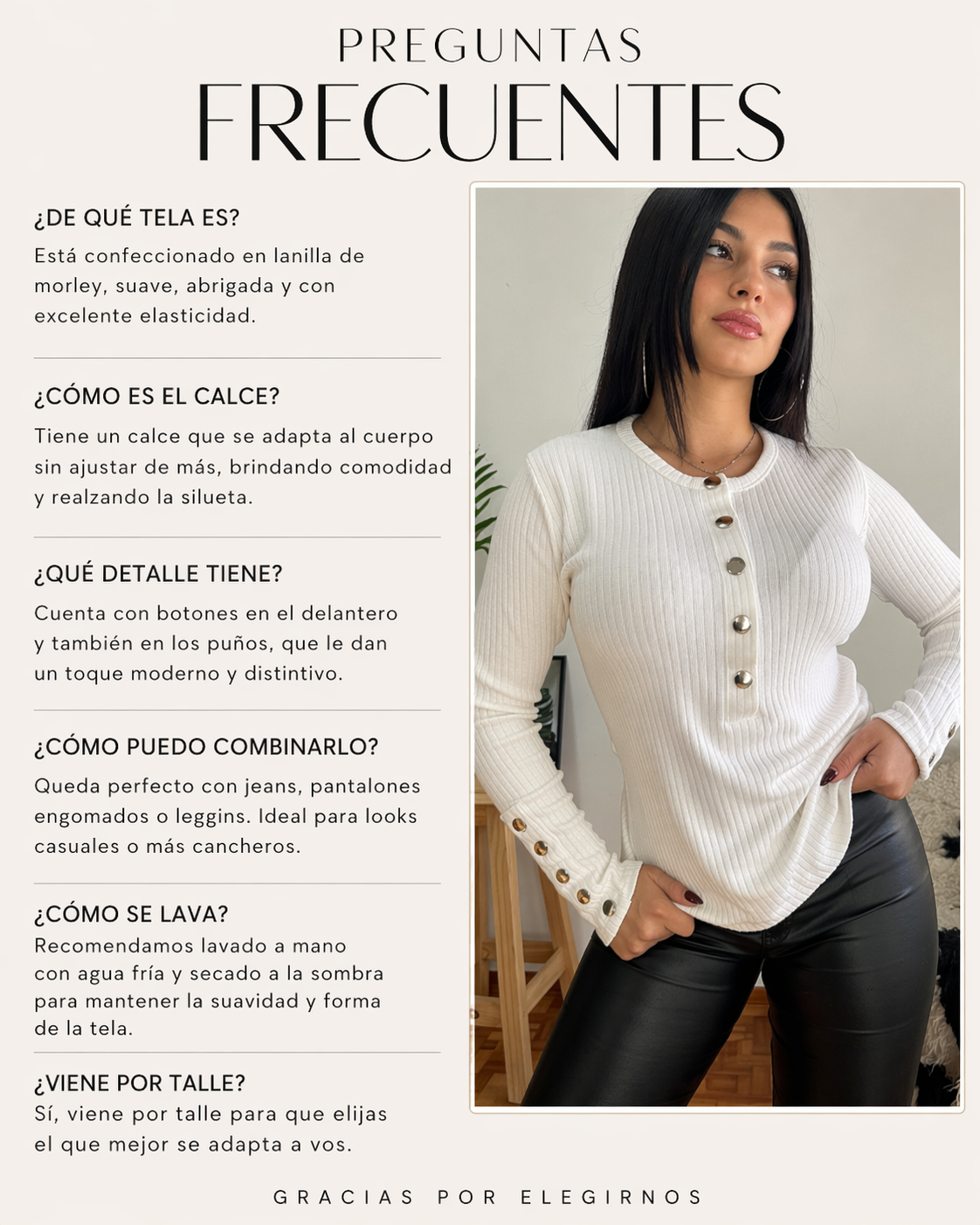 PREGUNTAS
FRECUENTES

¿DE QUÉ TELA ES?
Está confeccionado en lanilla de morley, suave, abrigada y con excelente elasticidad.

¿CÓMO ES EL CALCE?
Tiene un calce que se adapta al cuerpo sin ajustar de más, brindando comodidad y realzando la silueta.

¿QUÉ DETALLE TIENE?
Cuenta con botones en el delantero y también en los puños, que le dan un toque moderno y distintivo.

¿CÓMO PUEDO COMBINARLO?
Queda perfecto con jeans, pantalones engomados o leggins. Ideal para looks casuales o más cancheros.

¿CÓMO SE LAVA?
Recomendamos lavado a mano con agua fría y secado a la sombra para mantener la suavidad y forma de la tela.

¿VIENE POR TALLE?
Sí, viene por talle para que elijas el que mejor se adapta a vos.

GRACIAS POR ELEGIRNOS